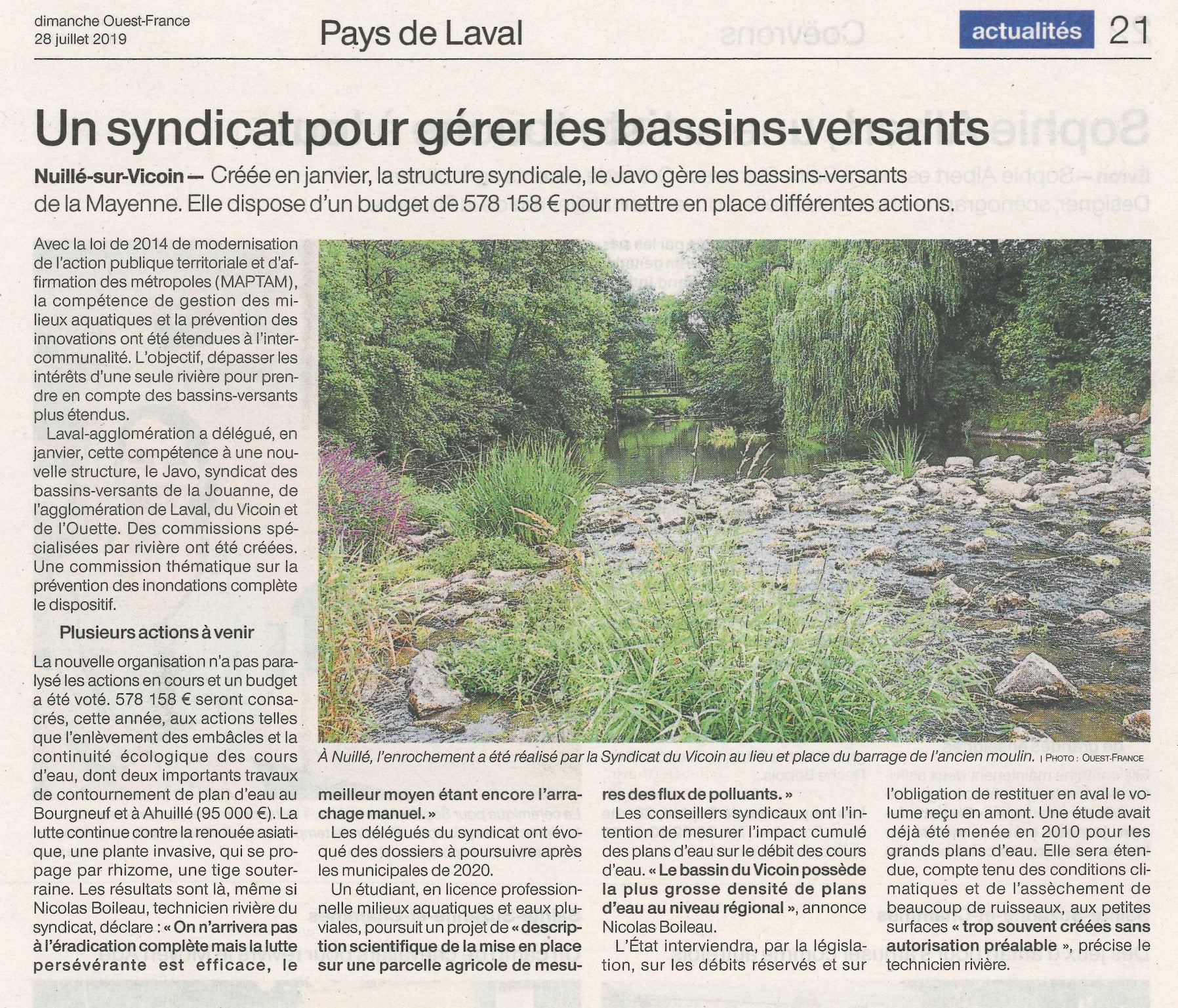 dimanche Ouest-France
28 juillet 2019

Pays de Laval

actualités 21

Un syndicat pour gérer les bassins-versants

Nuillé-sur-Vicoin — Créée en janvier, la structure syndicale, le Javo gère les bassins-versants de la Mayenne. Elle dispose d'un budget de 578 158 € pour mettre en place différentes actions.

Avec la loi de 2014 de modernisation de l'action publique territoriale et d'affirmation des métropoles (MAPTAM), la compétence de gestion des milieux aquatiques et la prévention des innovations ont été étendues à l'intercommunalité. L'objectif, dépasser les intérêts d'une seule rivière pour prendre en compte des bassins-versants plus étendus.

Laval-agglomération a délégué, en janvier, cette compétence à une nouvelle structure, le Javo, syndicat des bassins-versants de la Jouanne, de l'agglomération de Laval, du Vicoin et de l'Ouette. Des commissions spécialisées par rivière ont été créées. Une commission thématique sur la prévention des inondations complète le dispositif.

Plusieurs actions à venir

La nouvelle organisation n'a pas paralysé les actions en cours et un budget a été voté. 578 158 € seront consacrés, cette année, aux actions telles que l'enlèvement des embâcles et la continuité écologique des cours d'eau, dont deux importants travaux de contournement de plan d'eau au Bourgneuf et à Ahuillé (95 000 €). La lutte continue contre la renouée asiatique, une plante invasive, qui se propage par rhizome, une tige souterraine. Les résultats sont là, même si Nicolas Boileau, technicien rivière du syndicat, déclare : « On n'arrivera pas à l'éradication complète mais la lutte persévérante est efficace, le meilleur moyen étant encore l'arrachage manuel. »

Les délégués du syndicat ont évoqué des dossiers à poursuivre après les municipales de 2020.

Un étudiant, en licence professionnelle milieux aquatiques et eaux pluviales, poursuit un projet de « description scientifique de la mise en place sur une parcelle agricole de mesures des flux de polluants. »

Les conseillers syndicaux ont l'intention de mesurer l'impact cumulé des plans d'eau sur le débit des cours d'eau. « Le bassin du Vicoin possède la plus grosse densité de plans d'eau au niveau régional », annonce Nicolas Boileau.

L'État interviendra, par la législation, sur les débits réservés et sur l'obligation de restituer en aval le volume reçu en amont. Une étude avait déjà été menée en 2010 pour les grands plans d'eau. Elle sera étendue, compte tenu des conditions climatiques et de l'assèchement de beaucoup de ruisseaux, aux petites surfaces « trop souvent créées sans autorisation préalable », précise le technicien rivière.

À Nuillé, l'enrochement a été réalisé par la Syndicat du Vicoin au lieu et place du barrage de l'ancien moulin. | PHOTO : OUEST-FRANCE